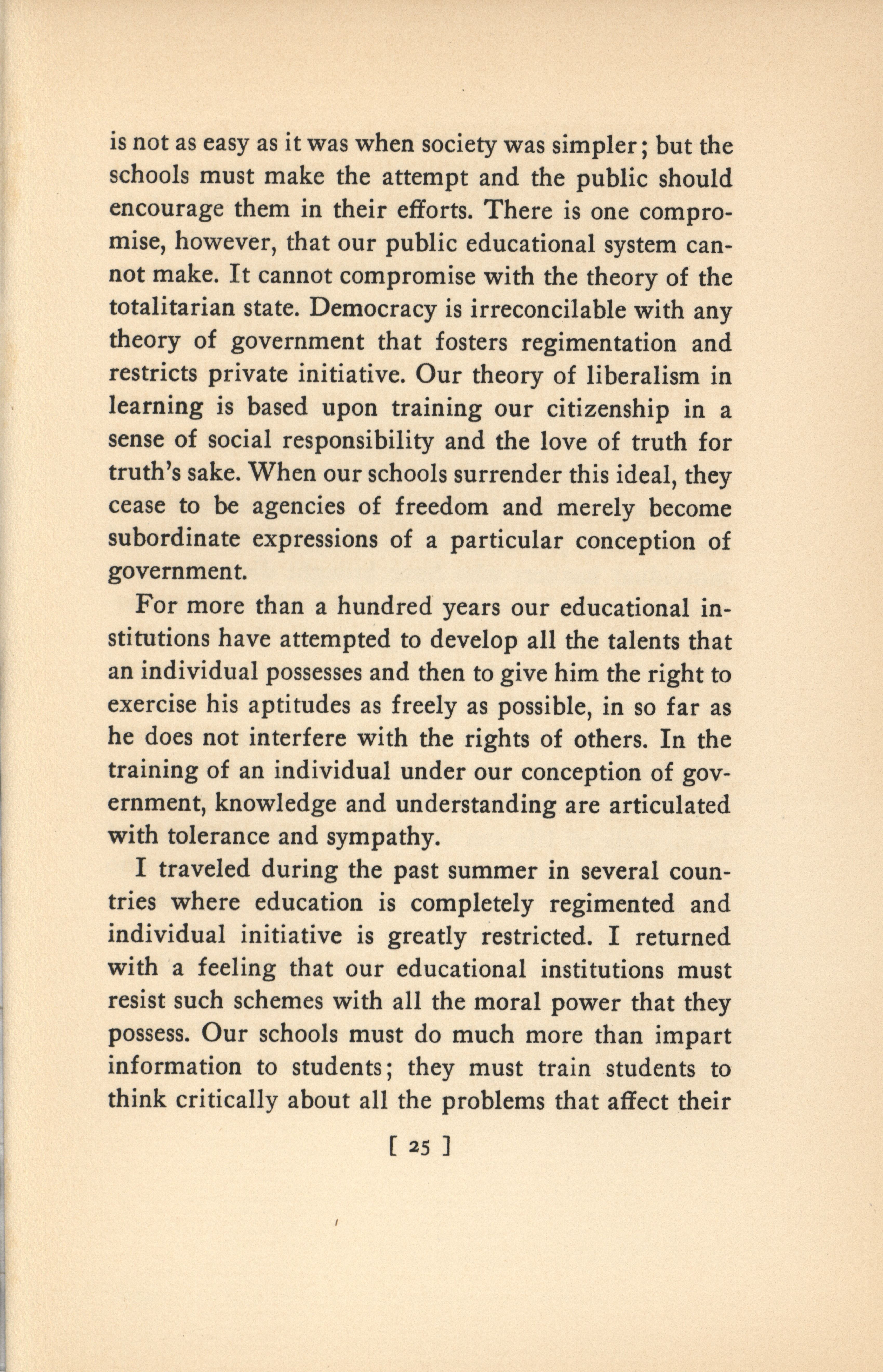 is not as easy as it was when society was simpler; but the schools must make the attempt and the public should encourage them in their efforts. There is one compromise, however, that our public educational system cannot make. It cannot compromise with the theory of the totalitarian state. Democracy is irreconcilable with any theory of government that fosters regimentation and restricts private initiative. Our theory of liberalism in learning is based upon training our citizenship in a sense of social responsibility and the love of truth for truth's sake. When our schools surrender this ideal, they cease to be agencies of freedom and merely become subordinate expressions of a particular conception of government.

For more than a hundred years our educational institutions have attempted to develop all the talents that an individual possesses and then to give him the right to exercise his aptitudes as freely as possible, in so far as he does not interfere with the rights of others. In the training of an individual under our conception of government, knowledge and understanding are articulated with tolerance and sympathy.

I traveled during the past summer in several countries where education is completely regimented and individual initiative is greatly restricted. I returned with a feeling that our educational institutions must resist such schemes with all the moral power that they possess. Our schools must do much more than impart information to students; they must train students to think critically about all the problems that affect their

[ 25 ]